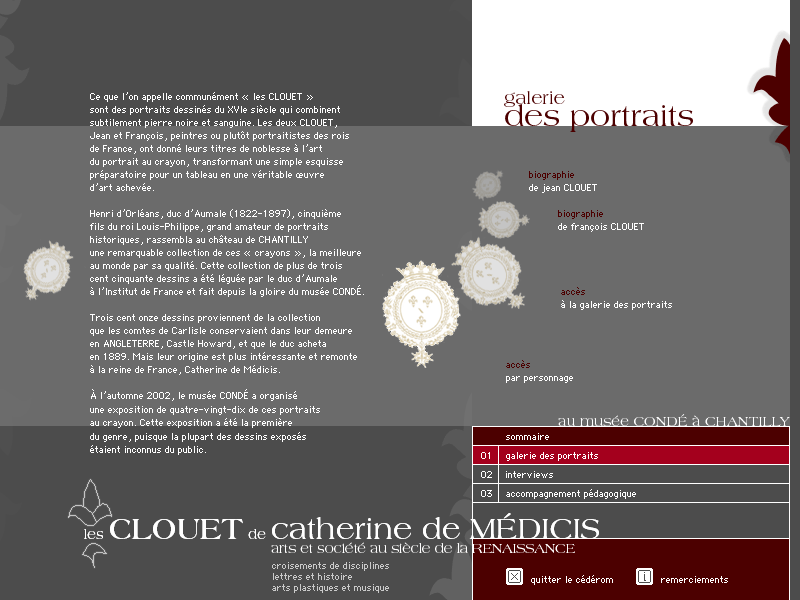 Ce que l'on appelle communément « les CLOUET » sont des portraits dessinés du XVIe siècle qui combinent subtilement pierre noire et sanguine. Les deux CLOUET, Jean et François, peintres ou plutôt portraitistes des rois de France, ont donné leurs titres de noblesse à l'art du portrait au crayon, transformant une simple esquisse préparatoire pour un tableau en une véritable œuvre d'art achevée.

Henri d'Orléans, duc d'Aumale (1822-1897), cinquième fils du roi Louis-Philippe, grand amateur de portraits historiques, rassembla au château de CHANTILLY une remarquable collection de ces « crayons », la meilleure au monde par sa qualité. Cette collection de plus de trois cent cinquante dessins a été léguée par le duc d'Aumale à l'Institut de France et fait depuis la gloire du musée CONDÉ.

Trois cent onze dessins proviennent de la collection que les comtes de Carlisle conservaient dans leur demeure en ANGLETERRE, Castle Howard, et que le duc acheta en 1889. Mais leur origine est plus intéressante et remonte à la reine de France, Catherine de Médicis.

À l'automne 2002, le musée CONDÉ a organisé une exposition de quatre-vingt-dix de ces portraits au crayon. Cette exposition a été la première du genre, puisque la plupart des dessins exposés étaient inconnus du public.

galerie
des portraits

biographie
de jean CLOUET

biographie
de françois CLOUET

accès
à la galerie des portraits

accès
par personnage

au musée CONDÉ à CHANTILLY

sommaire
01 galerie des portraits
02 interviews
03 accompagnement pédagogique

les CLOUET de catherine de MÉDICIS
arts et société au siècle de la RENAISSANCE

croisements de disciplines
lettres et histoire
arts plastiques et musique

quitter le cédérom
remerciements